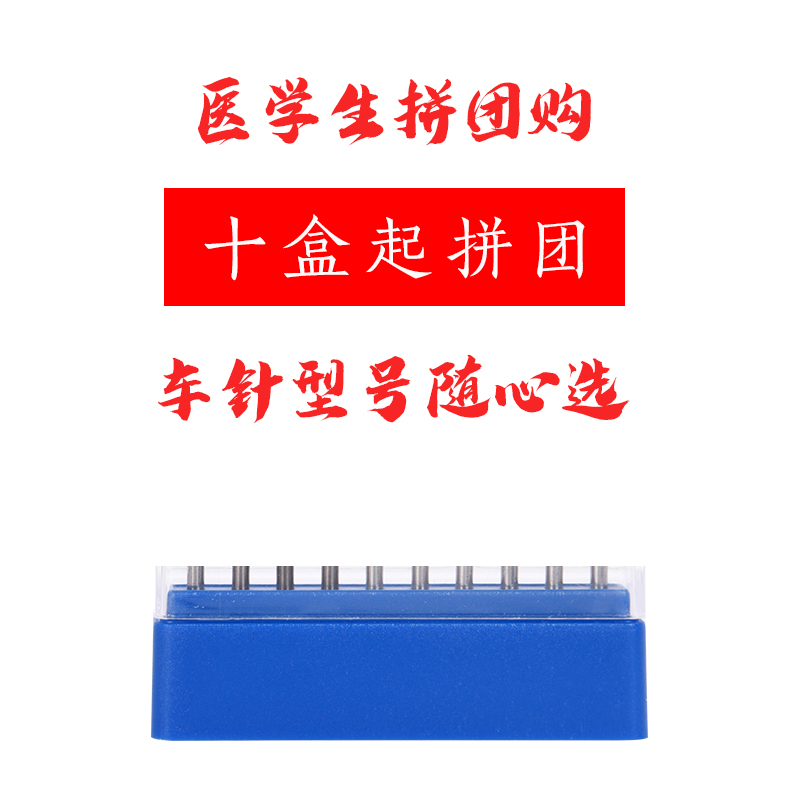 医学生拼团购

十盒起拼团

车针型号随心选